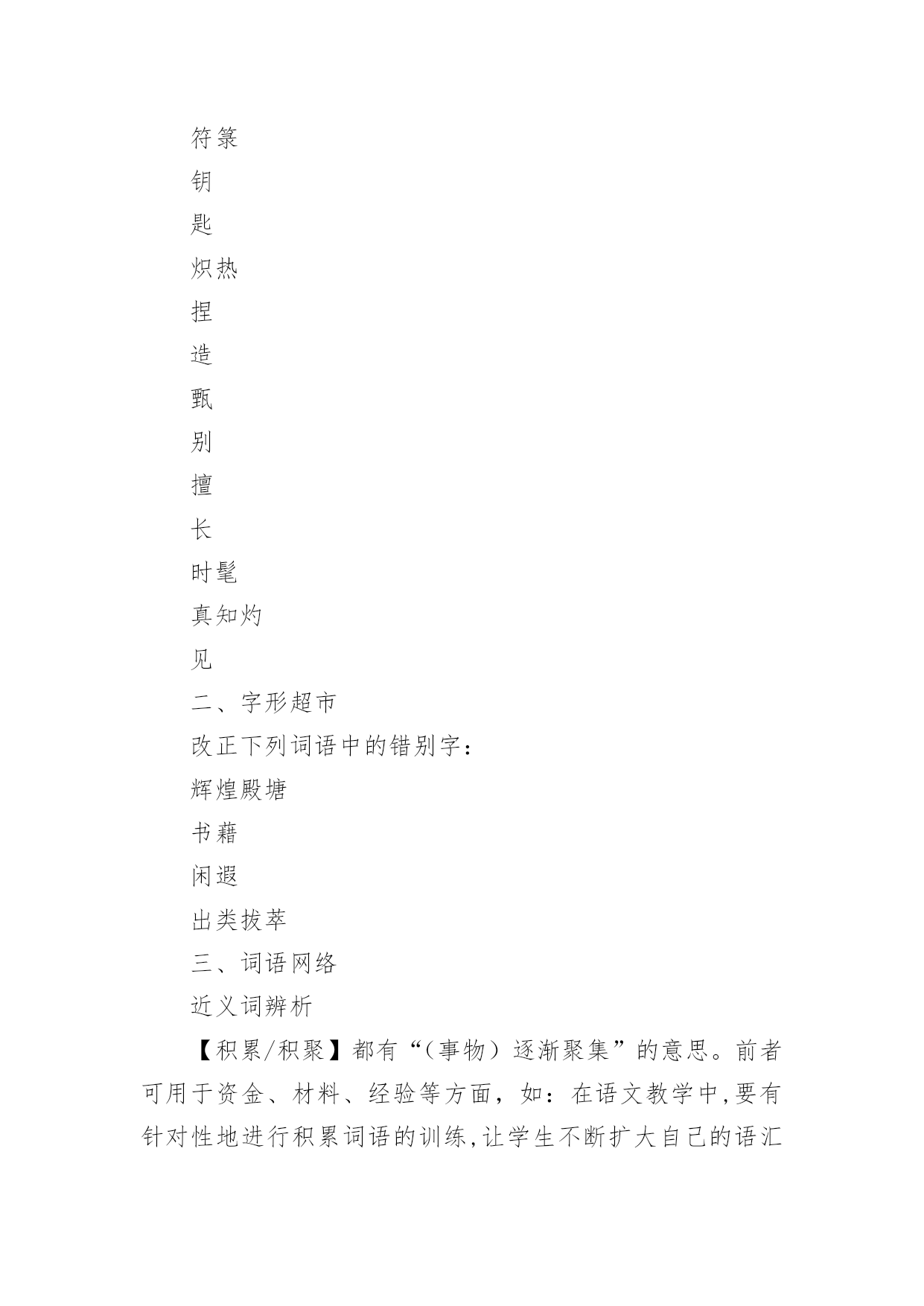 符箓

钥

匙

炽热

捏

造

甄

别

擅

长

时髦

真知灼

见

二、字形超市

改正下列词语中的错别字：

辉煌殿塘

书藉

闲遐

出类拔萃

三、词语网络

近义词辨析

【积累/积聚】都有“（事物）逐渐聚集”的意思。前者可用于资金、材料、经验等方面，如：在语文教学中,要有针对性地进行积累词语的训练,让学生不断扩大自己的语汇